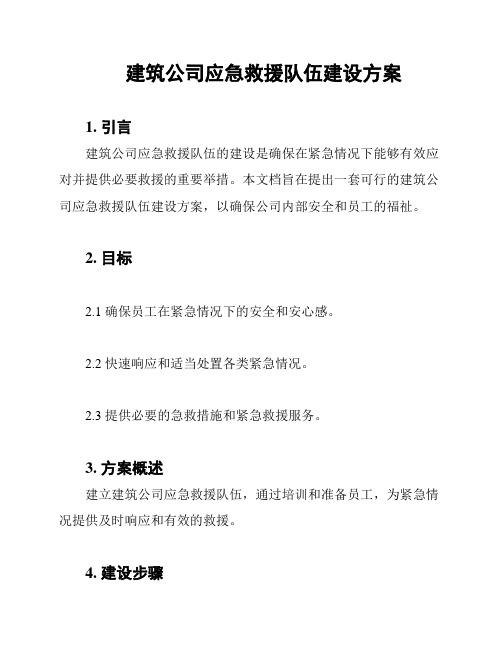 建筑公司应急救援队伍建设方案

1. 引言

建筑公司应急救援队伍的建设是确保在紧急情况下能够有效应对并提供必要救援的重要举措。本文档旨在提出一套可行的建筑公司应急救援队伍建设方案，以确保公司内部安全和员工的福祉。

2. 目标

2.1 确保员工在紧急情况下的安全和安心感。

2.2 快速响应和适当处置各类紧急情况。

2.3 提供必要的急救措施和紧急救援服务。

3. 方案概述

建立建筑公司应急救援队伍，通过培训和准备员工，为紧急情况提供及时响应和有效的救援。

4. 建设步骤